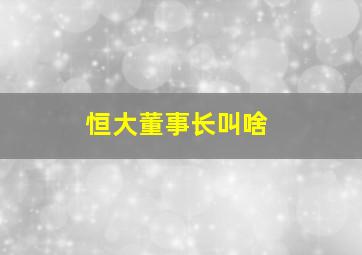 恒大董事长叫啥